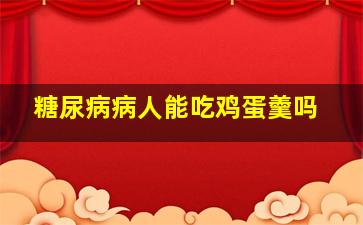 糖尿病病人能吃鸡蛋羹吗